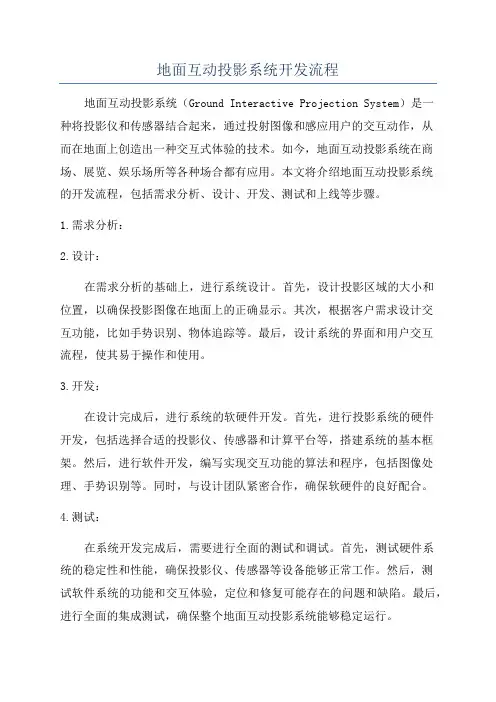 地面互动投影系统开发流程

地面互动投影系统（Ground Interactive Projection System）是一种将投影仪和传感器结合起来，通过投射图像和感应用户的交互动作，从而在地面上创造出一种交互式体验的技术。如今，地面互动投影系统在商场、展览、娱乐场所等各种场合都有应用。本文将介绍地面互动投影系统的开发流程，包括需求分析、设计、开发、测试和上线等步骤。

1.需求分析：

2.设计：

在需求分析的基础上，进行系统设计。首先，设计投影区域的大小和位置，以确保投影图像在地面上的正确显示。其次，根据客户需求设计交互功能，比如手势识别、物体追踪等。最后，设计系统的界面和用户交互流程，使其易于操作和使用。

3.开发：

在设计完成后，进行系统的软硬件开发。首先，进行投影系统的硬件开发，包括选择合适的投影仪、传感器和计算平台等，搭建系统的基本框架。然后，进行软件开发，编写实现交互功能的算法和程序，包括图像处理、手势识别等。同时，与设计团队紧密合作，确保软硬件的良好配合。

4.测试：

在系统开发完成后，需要进行全面的测试和调试。首先，测试硬件系统的稳定性和性能，确保投影仪、传感器等设备能够正常工作。然后，测试软件系统的功能和交互体验，定位和修复可能存在的问题和缺陷。最后，进行全面的集成测试，确保整个地面互动投影系统能够稳定运行。